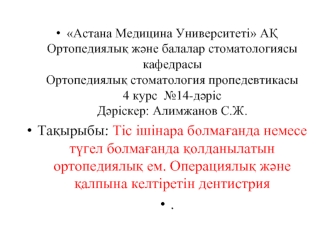 • «Астана Медицина Университеті» АҚ
Ортопедиялық және балалар стоматологиясы кафедрасы
Ортопедиялық стоматология пропедевтикасы
4 курс №14-дәріс
Дәріскер: Алимжанов С.Ж.

• Тақырыбы: Тіс ішінара болмағанда немесе түгел болмағанда қолданылатын ортопедиялық ем. Операциялық және қалпына келтіретін дентистрия

• .